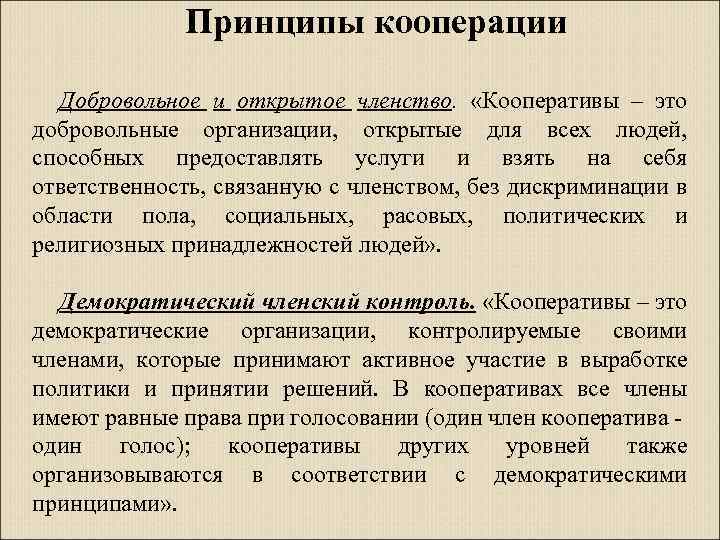 Принципы кооперации

Добровольное и открытое членство. «Кооперативы – это добровольные организации, открытые для всех людей, способных предоставлять услуги и взять на себя ответственность, связанную с членством, без дискриминации в области пола, социальных, расовых, политических и религиозных принадлежностей людей».

Демократический членский контроль. «Кооперативы – это демократические организации, контролируемые своими членами, которые принимают активное участие в выработке политики и принятии решений. В кооперативах все члены имеют равные права при голосовании (один член кооператива - один голос); кооперативы других уровней также организовываются в соответствии с демократическими принципами».